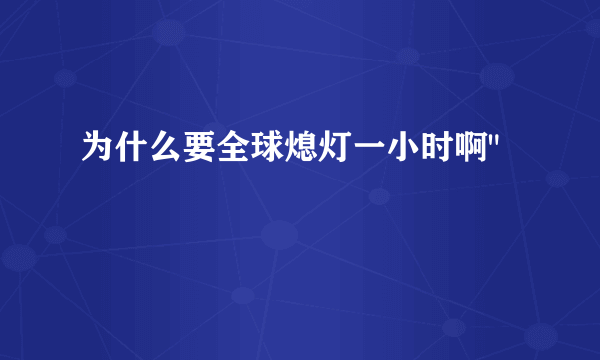 为什么要全球熄灯一小时啊"